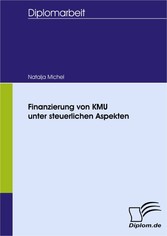 Diplomarbeit

Natalja Michel

Finanzierung von KMU unter steuerlichen Aspekten

Diplom.de